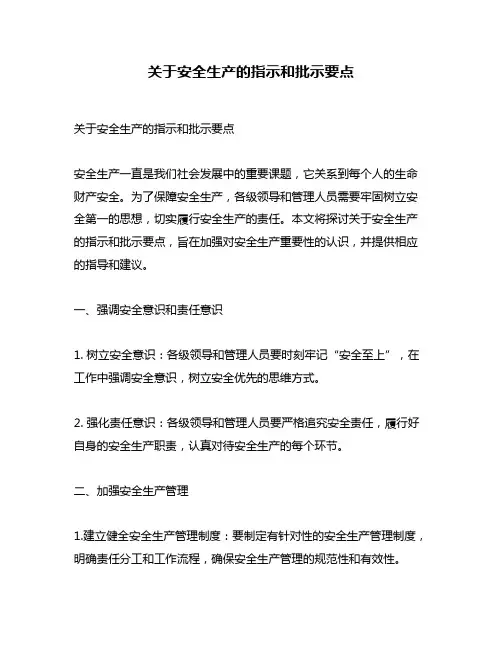 关于安全生产的指示和批示要点

关于安全生产的指示和批示要点

安全生产一直是我们社会发展中的重要课题，它关系到每个人的生命财产安全。为了保障安全生产，各级领导和管理人员需要牢固树立安全第一的思想，切实履行安全生产的责任。本文将探讨关于安全生产的指示和批示要点，旨在加强对安全生产重要性的认识，并提供相应的指导和建议。

一、强调安全意识和责任意识

1. 树立安全意识：各级领导和管理人员要时刻牢记“安全至上”，在工作中强调安全意识，树立安全优先的思维方式。

2. 强化责任意识：各级领导和管理人员要严格追究安全责任，履行好自身的安全生产职责，认真对待安全生产的每个环节。

二、加强安全生产管理

1.建立健全安全生产管理制度：要制定有针对性的安全生产管理制度，明确责任分工和工作流程，确保安全生产管理的规范性和有效性。